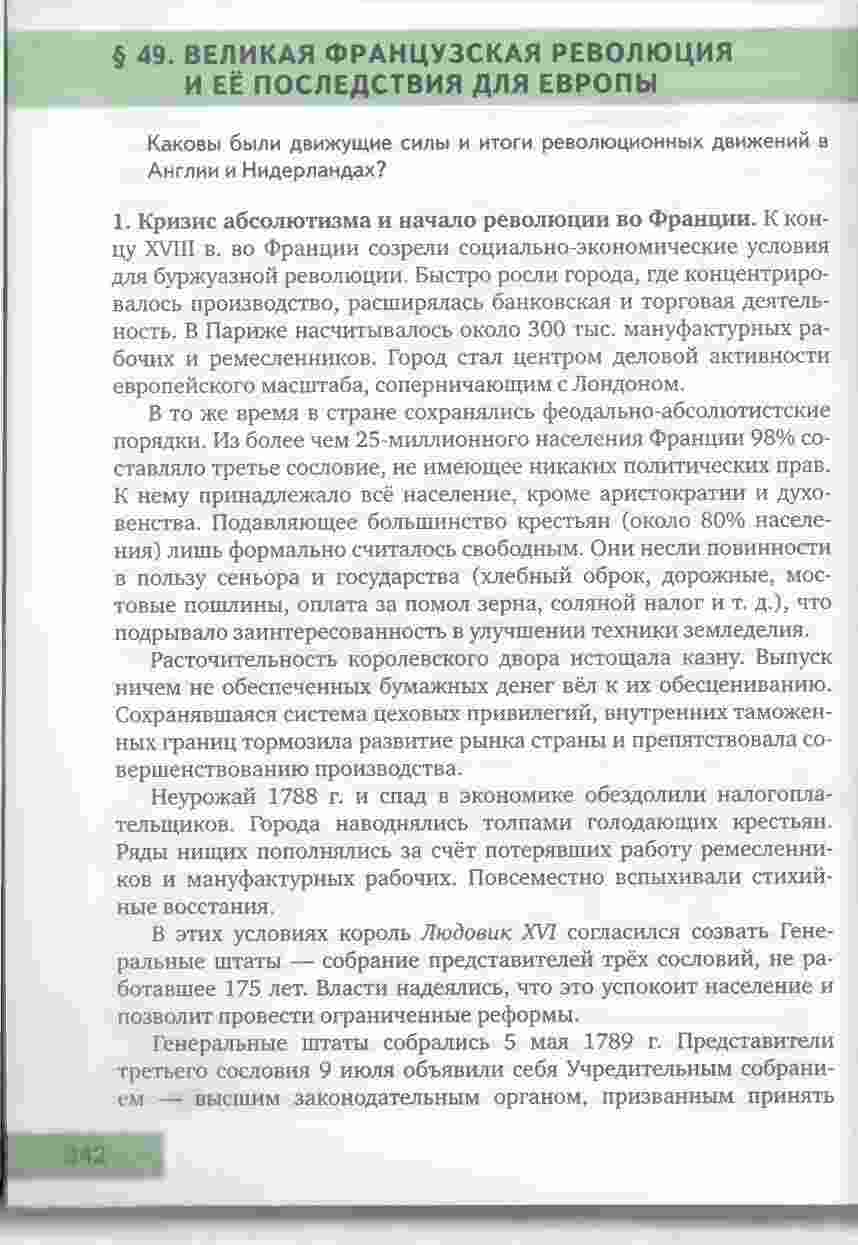 § 49. ВЕЛИКАЯ ФРАНЦУЗСКАЯ РЕВОЛЮЦИЯ И ЕЁ ПОСЛЕДСТВИЯ ДЛЯ ЕВРОПЫ

Каковы были движущие силы и итоги революционных движений в Англии и Нидерландах?

1. Кризис абсолютизма и начало революции во Франции. К концу XVIII в. во Франции созрели социально-экономические условия для буржуазной революции. Быстро росли города, где концентрировалось производство, расширялась банковская и торговая деятельность. В Париже насчитывалось около 300 тыс. мануфактурных рабочих и ремесленников. Город стал центром деловой активности европейского масштаба, соперничающим с Лондоном.

В то же время в стране сохранялись феодально-абсолютистские порядки. Из более чем 25-миллионного населения Франции 98% составляло третье сословие, не имеющее никаких политических прав. К нему принадлежало всё население, кроме аристократии и духовенства. Подавляющее большинство крестьян (около 80% населения) лишь формально считалось свободным. Они несли повинности в пользу сеньора и государства (хлебный оброк, дорожные, мостовые пошлины, оплата за помол зерна, соляной налог и т. д.), что подрывало заинтересованность в улучшении техники земледелия.

Расточительность королевского двора истощала казну. Выпуск ничем не обеспеченных бумажных денег вёл к их обесцениванию. Сохранявшаяся система цеховых привилегий, внутренних таможенных границ тормозила развитие рынка страны и препятствовала совершенствованию производства.

Неурожай 1788 г. и спад в экономике обездолили налогоплательщиков. Города наводнялись толпами голодающих крестьян. Ряды нищих пополнялись за счёт потерявших работу ремесленников и мануфактурных рабочих. Повсеместно вспыхивали стихийные восстания.

В этих условиях король Людовик XVI согласился созвать Генеральные штаты — собрание представителей трёх сословий, не работавшее 175 лет. Власти надеялись, что это успокоит население и позволит провести ограниченные реформы.

Генеральные штаты собрались 5 мая 1789 г. Представители третьего сословия 9 июля объявили себя Учредительным собранием — высшим законодательным органом, призванным принять

342